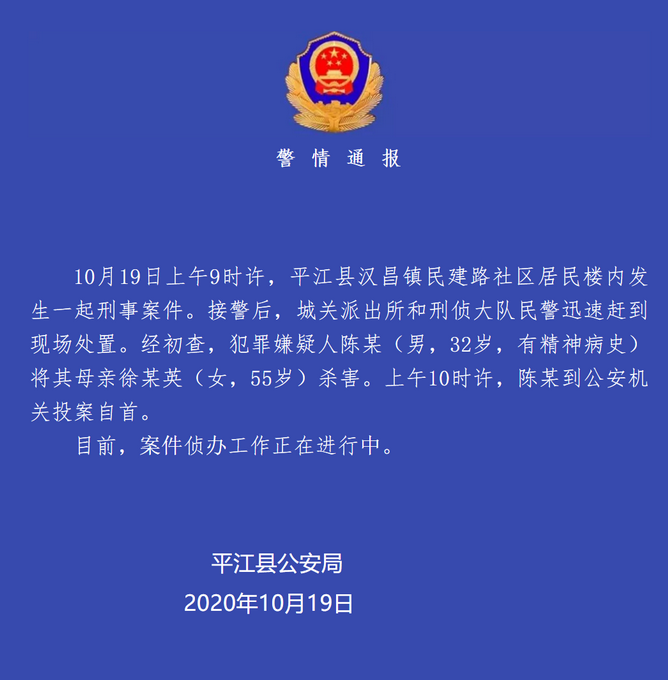 警 情 通 报

10月19日上午9时许，平江县汉昌镇民建路社区居民楼内发生一起刑事案件。接警后，城关派出所和刑侦大队民警迅速赶到现场处置。经初查，犯罪嫌疑人陈某（男，32岁，有精神病史）将其母亲徐某英（女，55岁）杀害。上午10时许，陈某到公安机关投案自首。

目前，案件侦办工作正在进行中。

平江县公安局
2020年10月19日